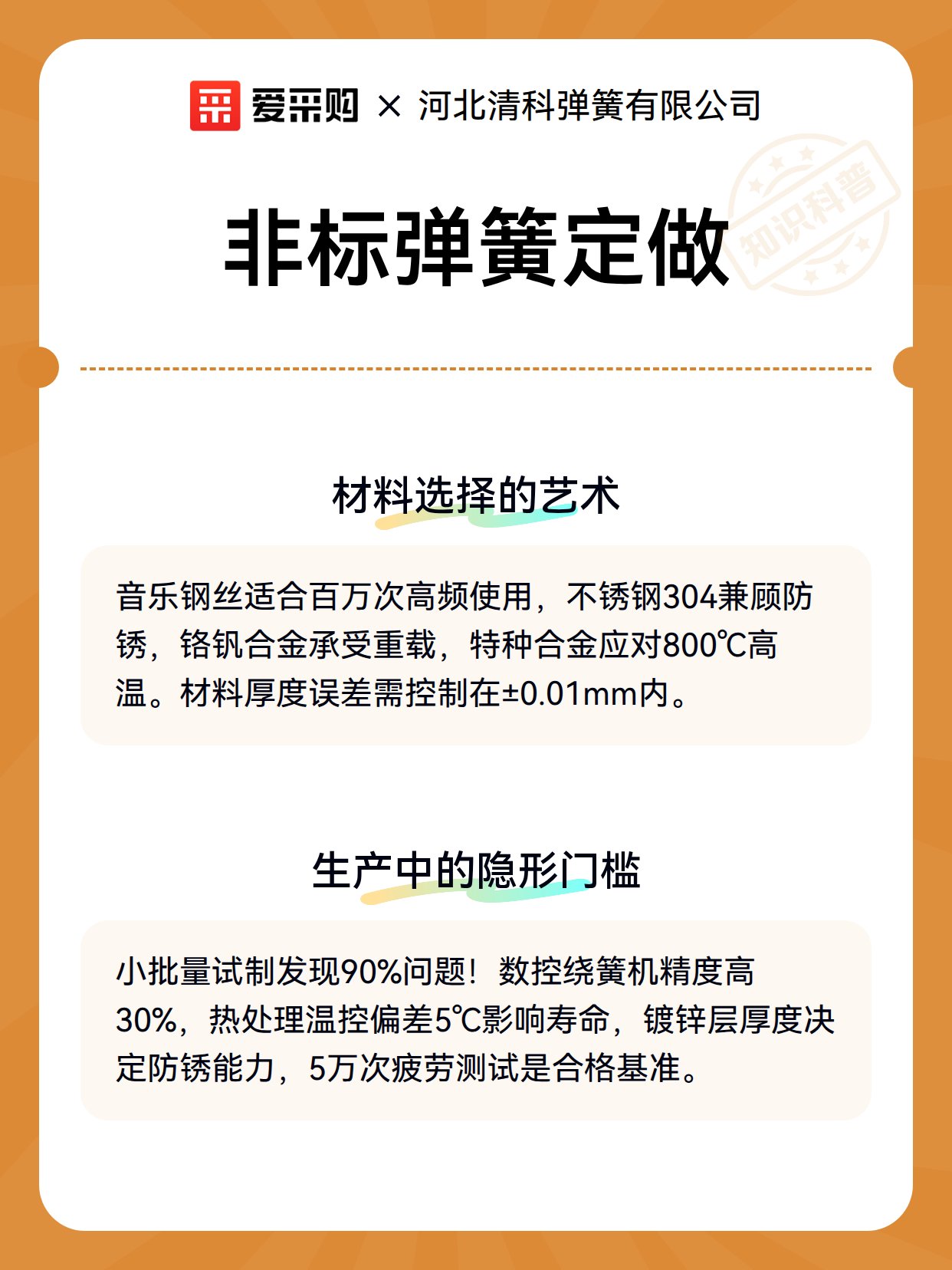 爱采购 × 河北清科弹簧有限公司

知识科普

非标弹簧定做

材料选择的艺术

音乐钢丝适合百万次高频使用，不锈钢304兼顾防锈，铬钒合金承受重载，特种合金应对800℃高温。材料厚度误差需控制在±0.01mm内。

生产中的隐形门槛

小批量试制发现90%问题！数控绕簧机精度高30%，热处理温控偏差5℃影响寿命，镀锌层厚度决定防锈能力，5万次疲劳测试是合格基准。